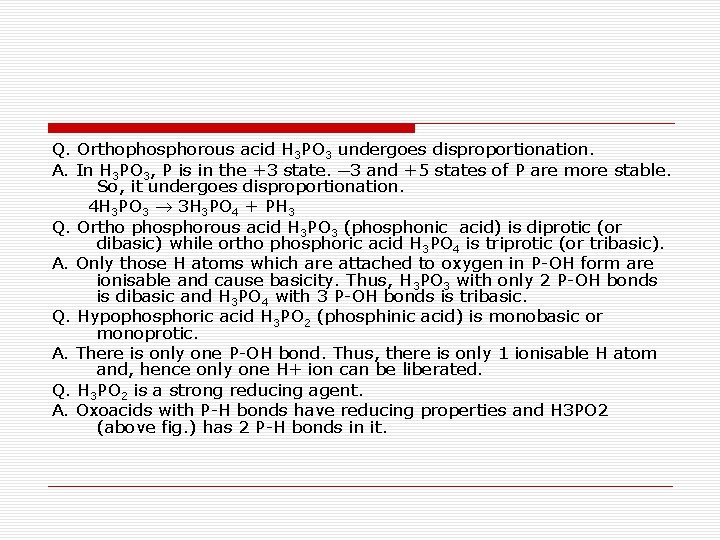 Q. Orthophosphorous acid $H_3PO_3$ undergoes disproportionation.

A. In $H_3PO_3$, P is in the +3 state. –3 and +5 states of P are more stable. So, it undergoes disproportionation.

$4H_3PO_3 \rightarrow 3H_3PO_4 + PH_3$

Q. Ortho phosphorous acid $H_3PO_3$ (phosphonic acid) is diprotic (or dibasic) while ortho phosphoric acid $H_3PO_4$ is triprotic (or tribasic).

A. Only those H atoms which are attached to oxygen in P-OH form are ionisable and cause basicity. Thus, $H_3PO_3$ with only 2 P-OH bonds is dibasic and $H_3PO_4$ with 3 P-OH bonds is tribasic.

Q. Hypophosphoric acid $H_3PO_2$ (phosphinic acid) is monobasic or monoprotic.

A. There is only one P-OH bond. Thus, there is only 1 ionisable H atom and, hence only one H+ ion can be liberated.

Q. $H_3PO_2$ is a strong reducing agent.

A. Oxoacids with P-H bonds have reducing properties and H3PO2 (above fig.) has 2 P-H bonds in it.